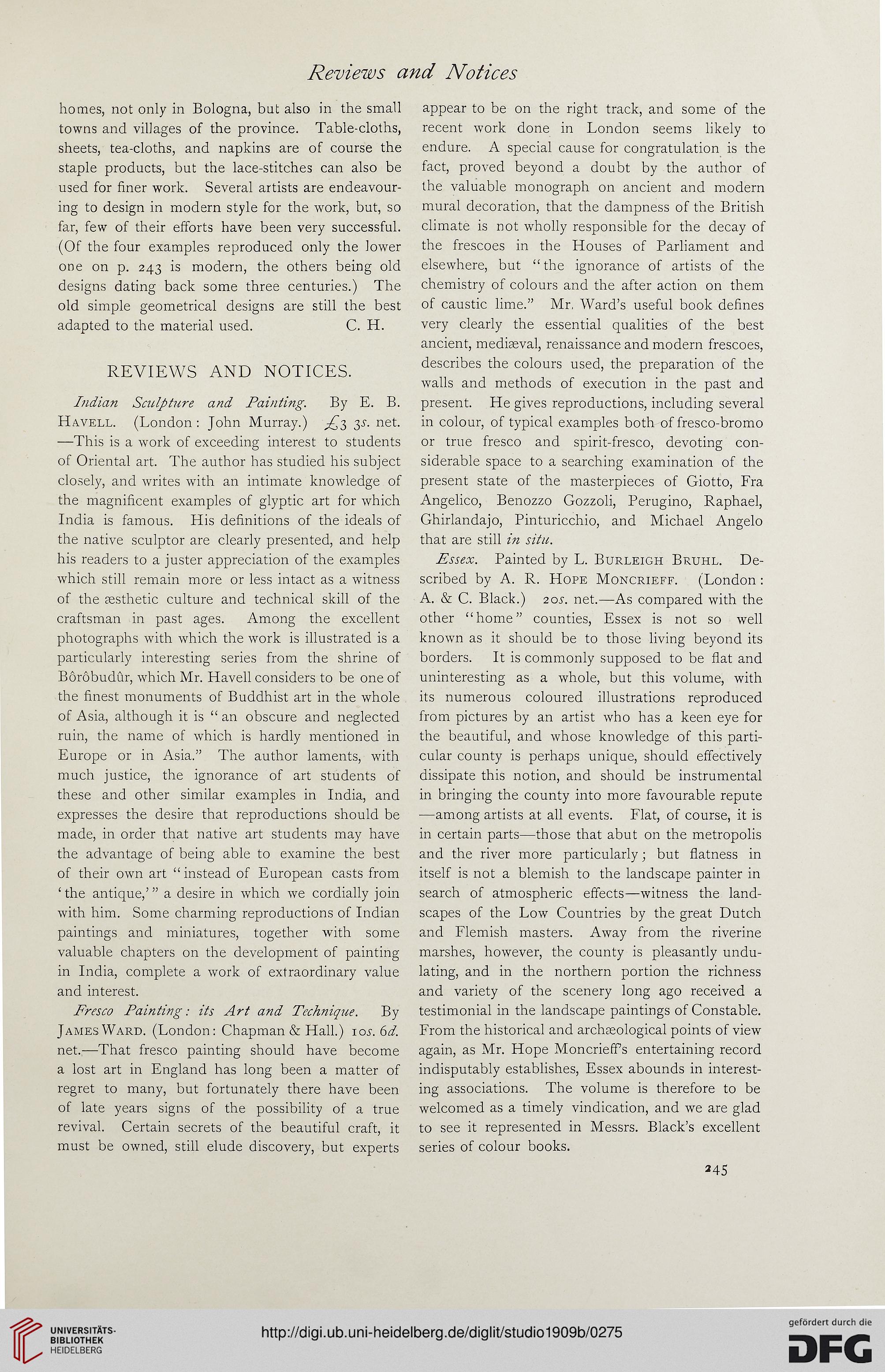 Reviews and Notices

homes, not only in Bologna, but also in the small towns and villages of the province. Table-cloths, sheets, tea-cloths, and napkins are of course the staple products, but the lace-stitches can also be used for finer work. Several artists are endeavouring to design in modern style for the work, but, so far, few of their efforts have been very successful. (Of the four examples reproduced only the lower one on p. 243 is modern, the others being old designs dating back some three centuries.) The old simple geometrical designs are still the best adapted to the material used. C. H.

REVIEWS AND NOTICES.

Indian Sculpture and Painting. By E. B. Havell. (London: John Murray.) £3 3s. net. —This is a work of exceeding interest to students of Oriental art. The author has studied his subject closely, and writes with an intimate knowledge of the magnificent examples of glyptic art for which India is famous. His definitions of the ideals of the native sculptor are clearly presented, and help his readers to a juster appreciation of the examples which still remain more or less intact as a witness of the æsthetic culture and technical skill of the craftsman in past ages. Among the excellent photographs with which the work is illustrated is a particularly interesting series from the shrine of Bôrôbudûr, which Mr. Havell considers to be one of the finest monuments of Buddhist art in the whole of Asia, although it is "an obscure and neglected ruin, the name of which is hardly mentioned in Europe or in Asia." The author laments, with much justice, the ignorance of art students of these and other similar examples in India, and expresses the desire that reproductions should be made, in order that native art students may have the advantage of being able to examine the best of their own art "instead of European casts from 'the antique,'" a desire in which we cordially join with him. Some charming reproductions of Indian paintings and miniatures, together with some valuable chapters on the development of painting in India, complete a work of extraordinary value and interest.

Fresco Painting: its Art and Technique. By James Ward. (London: Chapman & Hall.) 10s. 6d. net.—That fresco painting should have become a lost art in England has long been a matter of regret to many, but fortunately there have been of late years signs of the possibility of a true revival. Certain secrets of the beautiful craft, it must be owned, still elude discovery, but experts appear to be on the right track, and some of the recent work done in London seems likely to endure. A special cause for congratulation is the fact, proved beyond a doubt by the author of the valuable monograph on ancient and modern mural decoration, that the dampness of the British climate is not wholly responsible for the decay of the frescoes in the Houses of Parliament and elsewhere, but "the ignorance of artists of the chemistry of colours and the after action on them of caustic lime." Mr. Ward's useful book defines very clearly the essential qualities of the best ancient, mediæval, renaissance and modern frescoes, describes the colours used, the preparation of the walls and methods of execution in the past and present. He gives reproductions, including several in colour, of typical examples both of fresco-bromo or true fresco and spirit-fresco, devoting considerable space to a searching examination of the present state of the masterpieces of Giotto, Fra Angelico, Benozzo Gozzoli, Perugino, Raphael, Ghirlandajo, Pinturicchio, and Michael Angelo that are still in situ.

Essex. Painted by L. Burleigh Bruhl. Described by A. R. Hope Moncrieff. (London: A. & C. Black.) 20s. net.—As compared with the other "home" counties, Essex is not so well known as it should be to those living beyond its borders. It is commonly supposed to be flat and uninteresting as a whole, but this volume, with its numerous coloured illustrations reproduced from pictures by an artist who has a keen eye for the beautiful, and whose knowledge of this particular county is perhaps unique, should effectively dissipate this notion, and should be instrumental in bringing the county into more favourable repute —among artists at all events. Flat, of course, it is in certain parts—those that abut on the metropolis and the river more particularly; but flatness in itself is not a blemish to the landscape painter in search of atmospheric effects—witness the landscapes of the Low Countries by the great Dutch and Flemish masters. Away from the riverine marshes, however, the county is pleasantly undulating, and in the northern portion the richness and variety of the scenery long ago received a testimonial in the landscape paintings of Constable. From the historical and archæological points of view again, as Mr. Hope Moncrieff's entertaining record indisputably establishes, Essex abounds in interesting associations. The volume is therefore to be welcomed as a timely vindication, and we are glad to see it represented in Messrs. Black's excellent series of colour books.

245

UNIVERSITÄTS-BIBLIOTHEK HEIDELBERG

http://digi.ub.uni-heidelberg.de/diglit/studio1909b/0275

gefördert durch die DFG